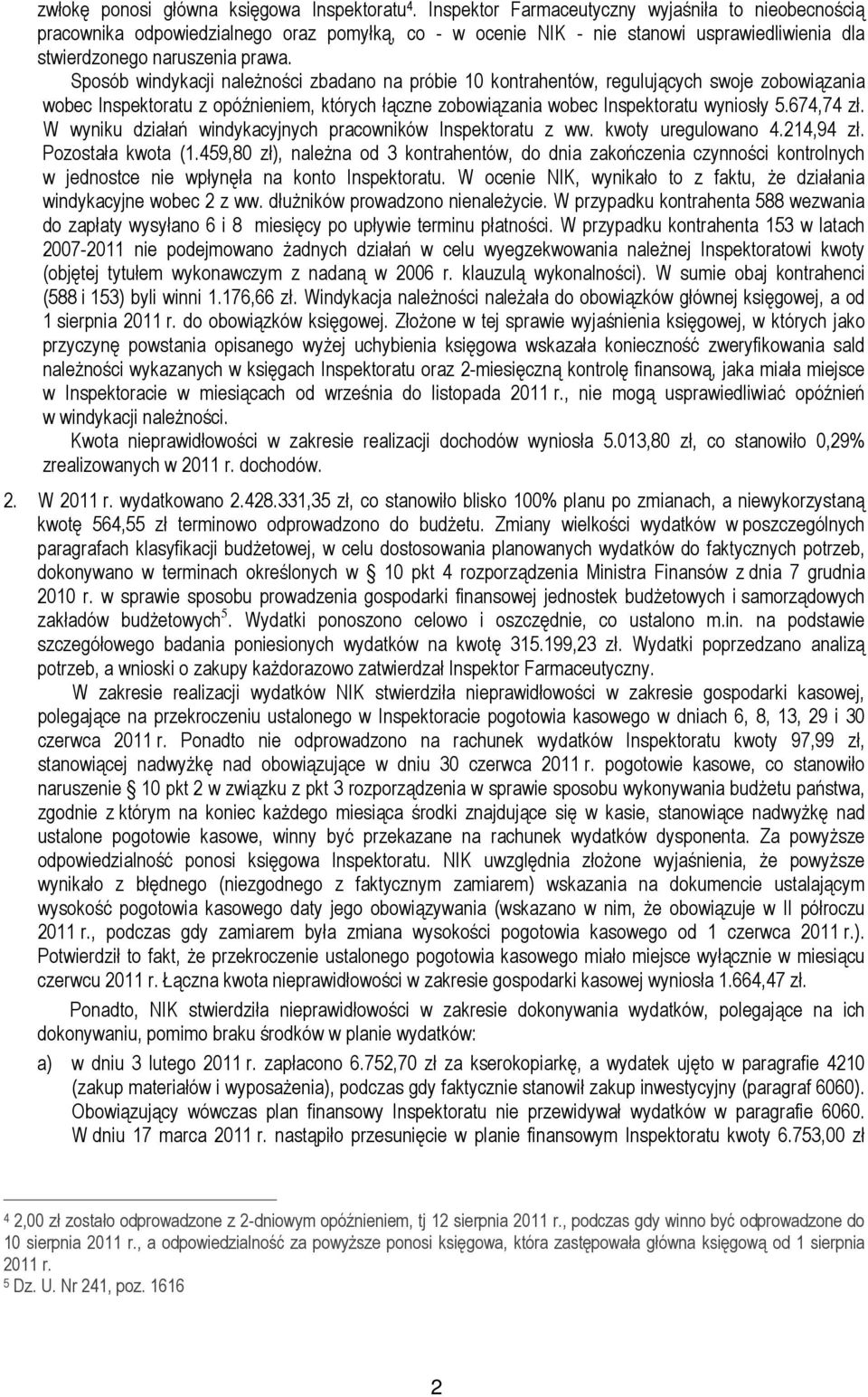 zwłokę ponosi główna księgowa Inspektoratu$^4$. Inspektor Farmaceutyczny wyjaśniła to nieobecnością pracownika odpowiedzialnego oraz pomyłką, co - w ocenie NIK - nie stanowi usprawiedliwienia dla stwierdzonego naruszenia prawa.

Sposób windykacji należności zbadano na próbie 10 kontrahentów, regulujących swoje zobowiązania wobec Inspektoratu z opóźnieniem, których łączne zobowiązania wobec Inspektoratu wyniosły 5.674,74 zł. W wyniku działań windykacyjnych pracowników Inspektoratu z ww. kwoty uregulowano 4.214,94 zł. Pozostała kwota (1.459,80 zł), należna od 3 kontrahentów, do dnia zakończenia czynności kontrolnych w jednostce nie wpłynęła na konto Inspektoratu. W ocenie NIK, wynikało to z faktu, że działania windykacyjne wobec 2 z ww. dłużników prowadzono nienależycie. W przypadku kontrahenta 588 wezwania do zapłaty wysyłano 6 i 8 miesięcy po upływie terminu płatności. W przypadku kontrahenta 153 w latach 2007-2011 nie podejmowano żadnych działań w celu wyegzekwowania należnej Inspektoratowi kwoty (objętej tytułem wykonawczym z nadaną w 2006 r. klauzulą wykonalności). W sumie obaj kontrahenci (588 i 153) byli winni 1.176,66 zł. Windykacja należności należała do obowiązków głównej księgowej, a od 1 sierpnia 2011 r. do obowiązków księgowej. Złożone w tej sprawie wyjaśnienia księgowej, w których jako przyczynę powstania opisanego wyżej uchybienia księgowa wskazała konieczność zweryfikowania sald należności wykazanych w księgach Inspektoratu oraz 2-miesięczną kontrolę finansową, jaka miała miejsce w Inspektoracie w miesiącach od września do listopada 2011 r., nie mogą usprawiedliwiać opóźnień w windykacji należności.

Kwota nieprawidłowości w zakresie realizacji dochodów wyniosła 5.013,80 zł, co stanowiło 0,29% zrealizowanych w 2011 r. dochodów.

2. W 2011 r. wydatkowano 2.428.331,35 zł, co stanowiło blisko 100% planu po zmianach, a niewykorzystaną kwotę 564,55 zł terminowo odprowadzono do budżetu. Zmiany wielkości wydatków w poszczególnych paragrafach klasyfikacji budżetowej, w celu dostosowania planowanych wydatków do faktycznych potrzeb, dokonywano w terminach określonych w § 10 pkt 4 rozporządzenia Ministra Finansów z dnia 7 grudnia 2010 r. w sprawie sposobu prowadzenia gospodarki finansowej jednostek budżetowych i samorządowych zakładów budżetowych$^5$. Wydatki ponoszono celowo i oszczędnie, co ustalono m.in. na podstawie szczegółowego badania poniesionych wydatków na kwotę 315.199,23 zł. Wydatki poprzedzano analizą potrzeb, a wnioski o zakupy każdorazowo zatwierdzał Inspektor Farmaceutyczny.

W zakresie realizacji wydatków NIK stwierdziła nieprawidłowości w zakresie gospodarki kasowej, polegające na przekroczeniu ustalonego w Inspektoracie pogotowia kasowego w dniach 6, 8, 13, 29 i 30 czerwca 2011 r. Ponadto nie odprowadzono na rachunek wydatków Inspektoratu kwoty 97,99 zł, stanowiącej nadwyżkę nad obowiązujące w dniu 30 czerwca 2011 r. pogotowie kasowe, co stanowiło naruszenie § 10 pkt 2 w związku z pkt 3 rozporządzenia w sprawie sposobu wykonywania budżetu państwa, zgodnie z którym na koniec każdego miesiąca środki znajdujące się w kasie, stanowiące nadwyżkę nad ustalone pogotowie kasowe, winny być przekazane na rachunek wydatków dysponenta. Za powyższe odpowiedzialność ponosi księgowa Inspektoratu. NIK uwzględnia złożone wyjaśnienia, że powyższe wynikało z błędnego (niezgodnego z faktycznym zamiarem) wskazania na dokumencie ustalającym wysokość pogotowia kasowego daty jego obowiązywania (wskazano w nim, że obowiązuje w II półroczu 2011 r., podczas gdy zamiarem była zmiana wysokości pogotowia kasowego od 1 czerwca 2011 r.). Potwierdził to fakt, że przekroczenie ustalonego pogotowia kasowego miało miejsce wyłącznie w miesiącu czerwcu 2011 r. Łączna kwota nieprawidłowości w zakresie gospodarki kasowej wyniosła 1.664,47 zł.

Ponadto, NIK stwierdziła nieprawidłowości w zakresie dokonywania wydatków, polegające na ich dokonywaniu, pomimo braku środków w planie wydatków:

a) w dniu 3 lutego 2011 r. zapłacono 6.752,70 zł za kserokopiarkę, a wydatek ujęto w paragrafie 4210 (zakup materiałów i wyposażenia), podczas gdy faktycznie stanowił zakup inwestycyjny (paragraf 6060). Obowiązujący wówczas plan finansowy Inspektoratu nie przewidywał wydatków w paragrafie 6060. W dniu 17 marca 2011 r. nastąpiło przesunięcie w planie finansowym Inspektoratu kwoty 6.753,00 zł

$^4$ 2,00 zł zostało odprowadzone z 2-dniowym opóźnieniem, tj 12 sierpnia 2011 r., podczas gdy winno być odprowadzone do 10 sierpnia 2011 r., a odpowiedzialność za powyższe ponosi księgowa, która zastępowała główna księgową od 1 sierpnia 2011 r.
$^5$ Dz. U. Nr 241, poz. 1616

2